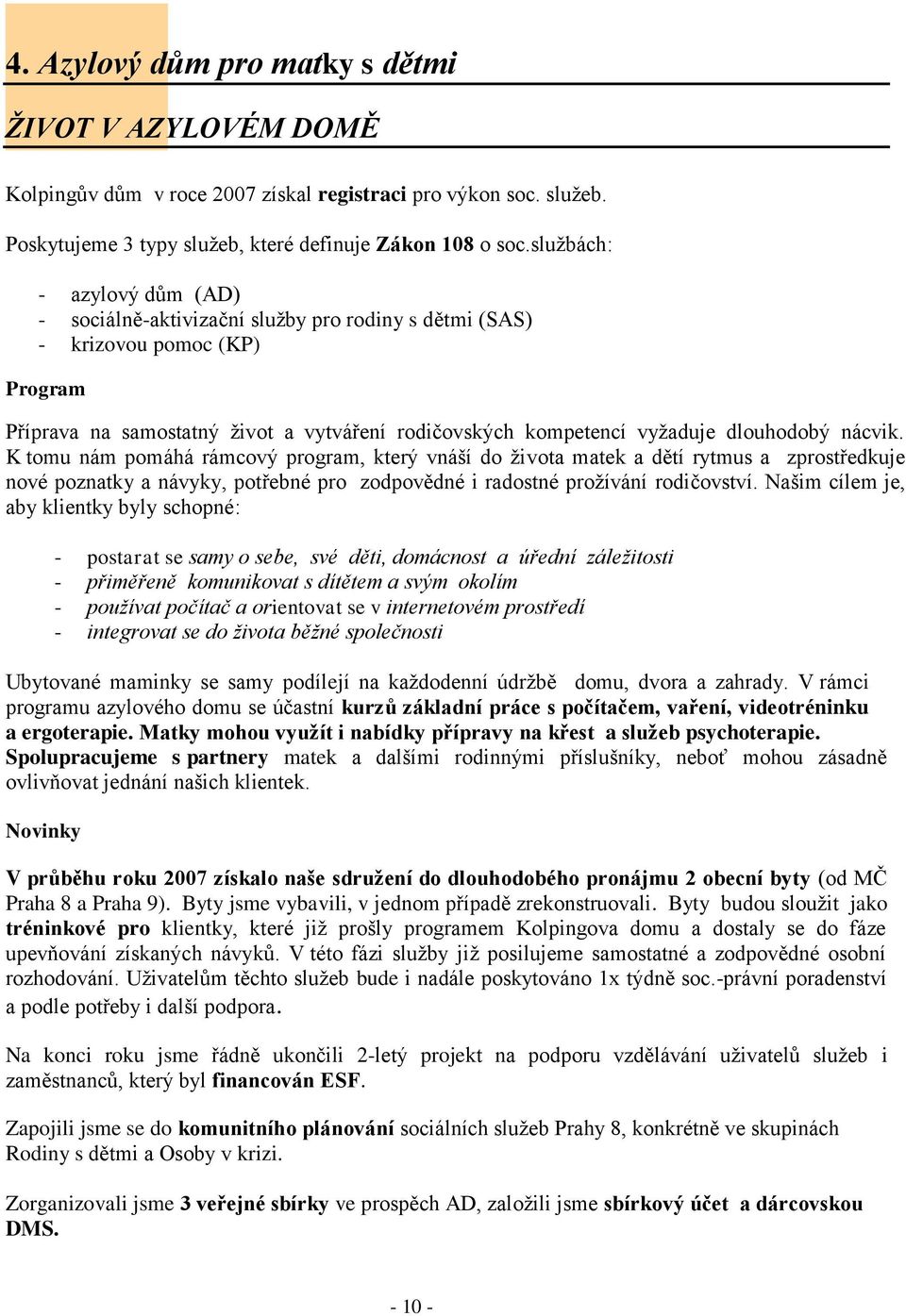 4. Azylový dům pro matky s dětmi

ŽIVOT V AZYLOVÉM DOMĚ

Kolpingův dům v roce 2007 získal registraci pro výkon soc. služeb.

Poskytujeme 3 typy služeb, které definuje Zákon 108 o soc.službách:

- azylový dům (AD)
- sociálně-aktivizační služby pro rodiny s dětmi (SAS)
- krizovou pomoc (KP)

Program

Příprava na samostatný život a vytváření rodičovských kompetencí vyžaduje dlouhodobý nácvik. K tomu nám pomáhá rámcový program, který vnáší do života matek a dětí rytmus a zprostředkuje nové poznatky a návyky, potřebné pro zodpovědné i radostné prožívání rodičovství. Našim cílem je, aby klientky byly schopné:

- postarat se samy o sebe, své děti, domácnost a úřední záležitosti
- přiměřeně komunikovat s dítětem a svým okolím
- používat počítač a orientovat se v internetovém prostředí
- integrovat se do života běžné společnosti

Ubytované maminky se samy podílejí na každodenní údržbě domu, dvora a zahrady. V rámci programu azylového domu se účastní kurzů základní práce s počítačem, vaření, videotréninku a ergoterapie. Matky mohou využít i nabídky přípravy na křest a služeb psychoterapie. Spolupracujeme s partnery matek a dalšími rodinnými příslušníky, neboť mohou zásadně ovlivňovat jednání našich klientek.

Novinky

V průběhu roku 2007 získalo naše sdružení do dlouhodobého pronájmu 2 obecní byty (od MČ Praha 8 a Praha 9). Byty jsme vybavili, v jednom případě zrekonstruovali. Byty budou sloužit jako tréninkové pro klientky, které již prošly programem Kolpingova domu a dostaly se do fáze upevňování získaných návyků. V této fázi služby již posilujeme samostatné a zodpovědné osobní rozhodování. Uživatelům těchto služeb bude i nadále poskytováno 1x týdně soc.-právní poradenství a podle potřeby i další podpora.

Na konci roku jsme řádně ukončili 2-letý projekt na podporu vzdělávání uživatelů služeb i zaměstnanců, který byl financován ESF.

Zapojili jsme se do komunitního plánování sociálních služeb Prahy 8, konkrétně ve skupinách Rodiny s dětmi a Osoby v krizi.

Zorganizovali jsme 3 veřejné sbírky ve prospěch AD, založili jsme sbírkový účet a dárcovskou DMS.

- 10 -